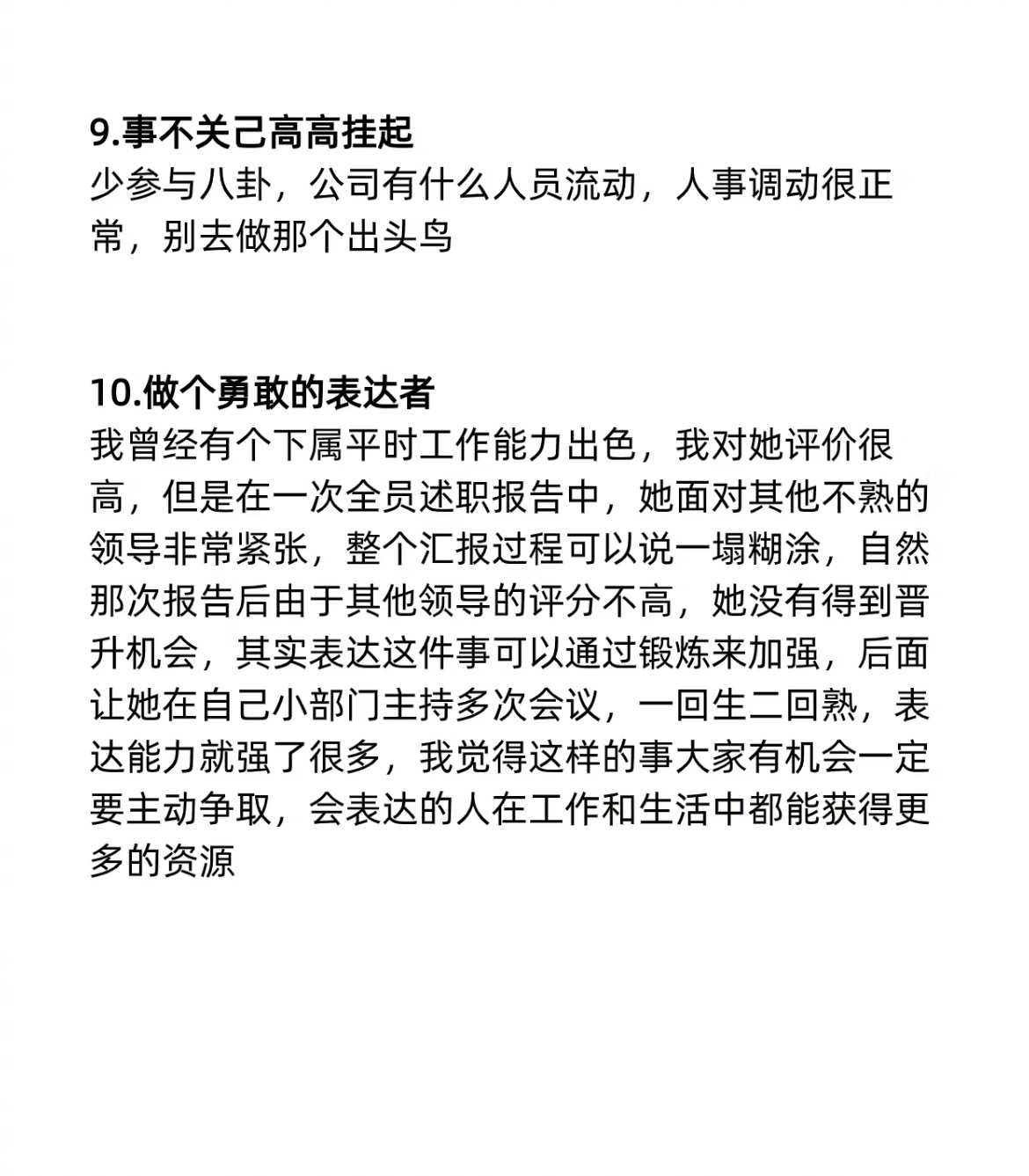 9.事不关己高高挂起
少参与八卦，公司有什么人员流动，人事调动很正常，别去做那个出头鸟

10.做个勇敢的表达者
我曾经有个下属平时工作能力出色，我对她评价很高，但是在一次全员述职报告中，她面对其他不熟的领导非常紧张，整个汇报过程可以说一塌糊涂，自然那次报告后由于其他领导的评分不高，她没有得到晋升机会，其实表达这件事可以通过锻炼来加强，后面让她在自己小部门主持多次会议，一回生二回熟，表达能力就强了很多，我觉得这样的事大家有机会一定要主动争取，会表达的人在工作和生活中都能获得更多的资源